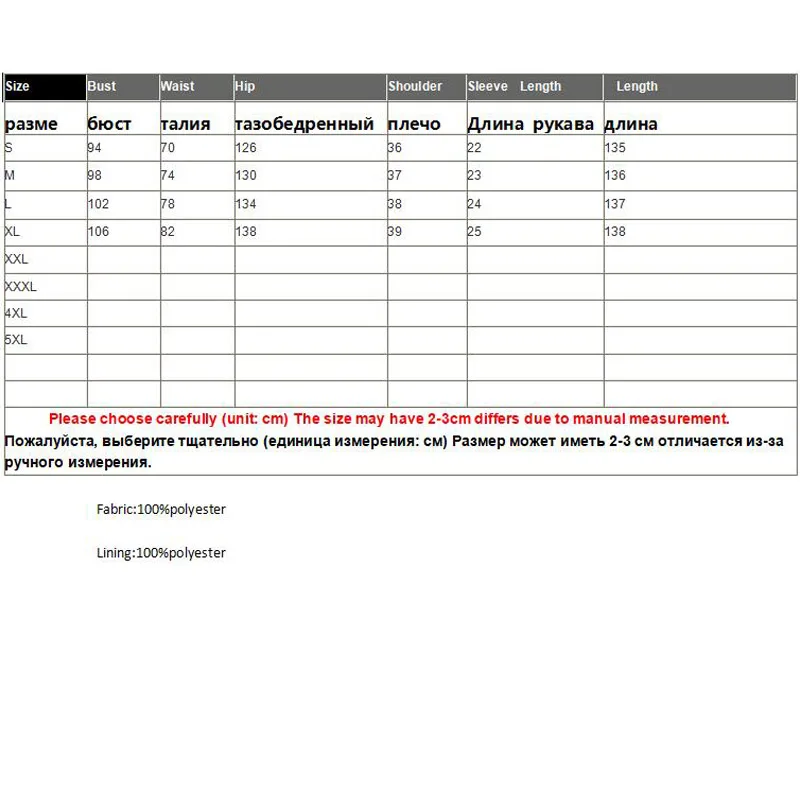 | Size | Bust | Waist | Hip | Shoulder | Sleeve Length | Length |
|---|---|---|---|---|---|---|
| разме | бюст | талия | тазобедренный | плечо | Длина рукава | длина |
| S | 94 | 70 | 126 | 36 | 22 | 135 |
| M | 98 | 74 | 130 | 37 | 23 | 136 |
| L | 102 | 78 | 134 | 38 | 24 | 137 |
| XL | 106 | 82 | 138 | 39 | 25 | 138 |
| XXL | | | | | | |
| XXXL | | | | | | |
| 4XL | | | | | | |
| 5XL | | | | | | |
| | | | | | | |
| | | | | | | |

Please choose carefully (unit: cm) The size may have 2-3cm differs due to manual measurement.
Пожалуйста, выберите тщательно (единица измерения: см) Размер может иметь 2-3 см отличается из-за ручного измерения.

Fabric:100%polyester

Lining:100%polyester